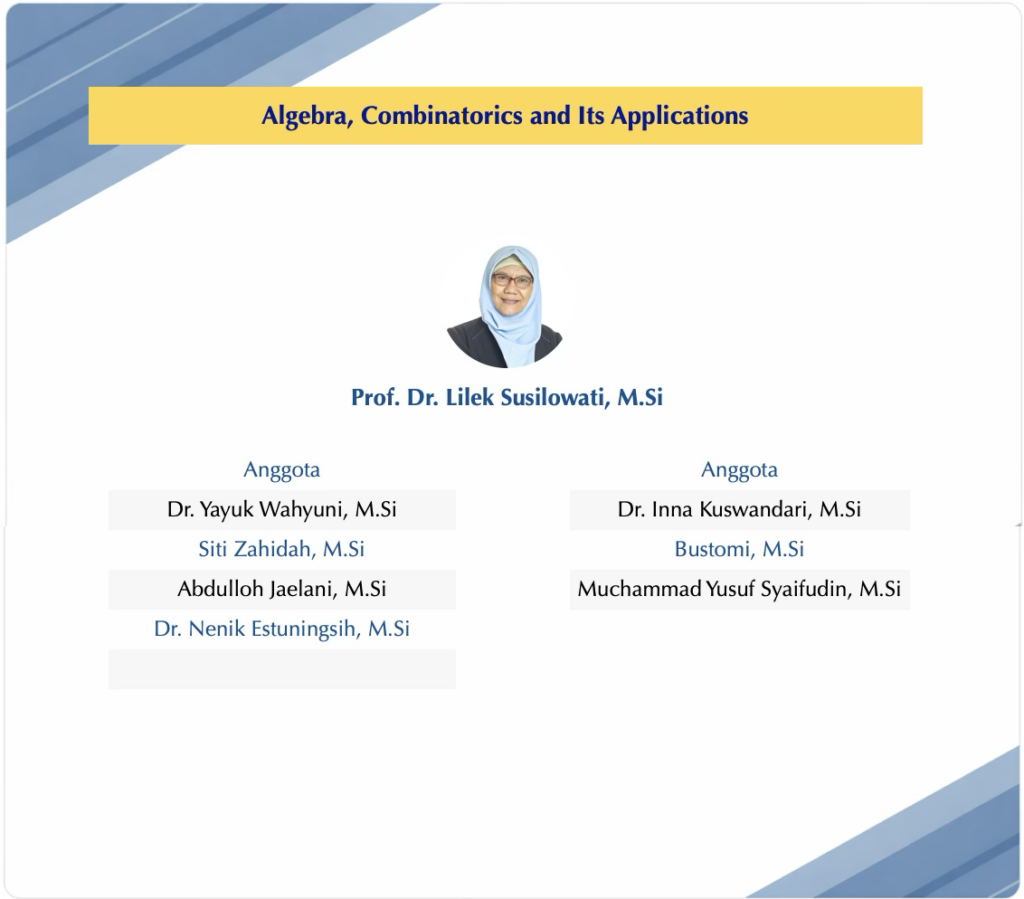 Algebra, Combinatorics and Its Applications

Prof. Dr. Lilek Susilowati, M.Si

Anggota

Dr. Yayuk Wahyuni, M.Si

Siti Zahidah, M.Si

Abdulloh Jaelani, M.Si

Dr. Nenik Estuningsih, M.Si

Anggota

Dr. Inna Kuswandari, M.Si

Bustomi, M.Si

Muchammad Yusuf Syaifudin, M.Si